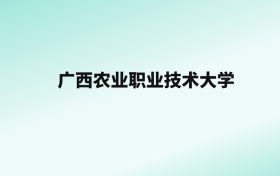 广西农业职业技术大学